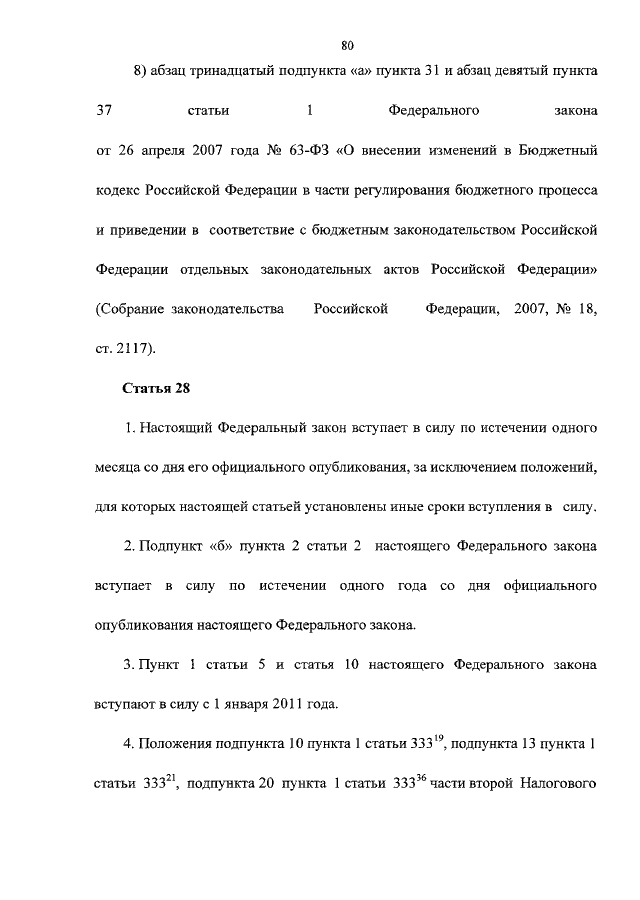 80

8) абзац тринадцатый подпункта «а» пункта 31 и абзац девятый пункта 37 статьи 1 Федерального закона от 26 апреля 2007 года № 63-ФЗ «О внесении изменений в Бюджетный кодекс Российской Федерации в части регулирования бюджетного процесса и приведении в соответствие с бюджетным законодательством Российской Федерации отдельных законодательных актов Российской Федерации» (Собрание законодательства Российской Федерации, 2007, № 18, ст. 2117).

Статья 28

1. Настоящий Федеральный закон вступает в силу по истечении одного месяца со дня его официального опубликования, за исключением положений, для которых настоящей статьей установлены иные сроки вступления в силу.

2. Подпункт «б» пункта 2 статьи 2 настоящего Федерального закона вступает в силу по истечении одного года со дня официального опубликования настоящего Федерального закона.

3. Пункт 1 статьи 5 и статья 10 настоящего Федерального закона вступают в силу с 1 января 2011 года.

4. Положения подпункта 10 пункта 1 статьи $333^{19}$, подпункта 13 пункта 1 статьи $333^{21}$, подпункта 20 пункта 1 статьи $333^{36}$ части второй Налогового